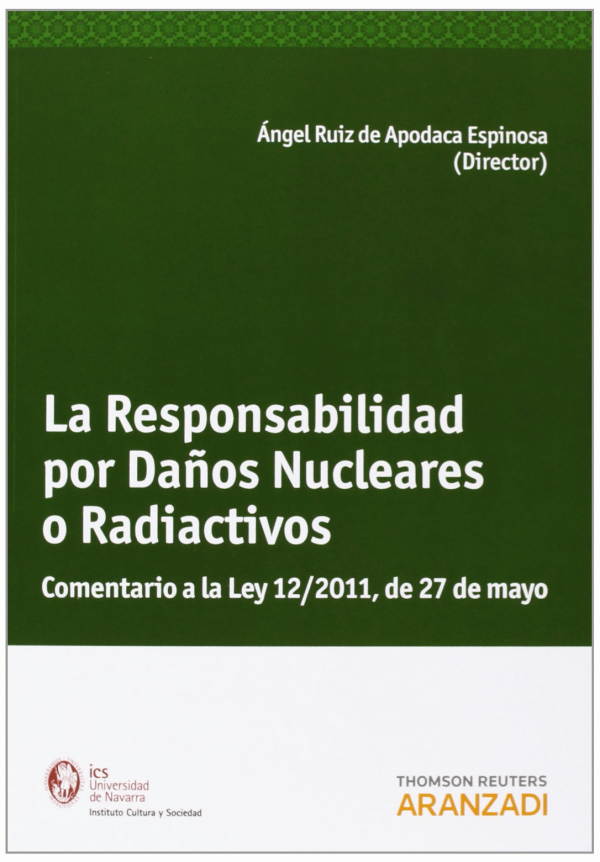 Ángel Ruiz de Apodaca Espinosa
(Director)

La Responsabilidad por Daños Nucleares o Radiactivos

Comentario a la Ley 12/2011, de 27 de mayo

ics
Universidad de Navarra
Instituto Cultura y Sociedad

THOMSON REUTERS
ARANZADI